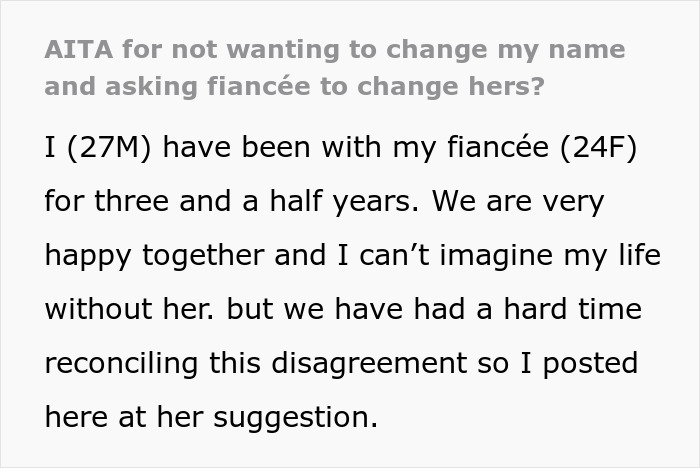 AITA for not wanting to change my name and asking fiancée to change hers?

I (27M) have been with my fiancée (24F) for three and a half years. We are very happy together and I can’t imagine my life without her. but we have had a hard time reconciling this disagreement so I posted here at her suggestion.